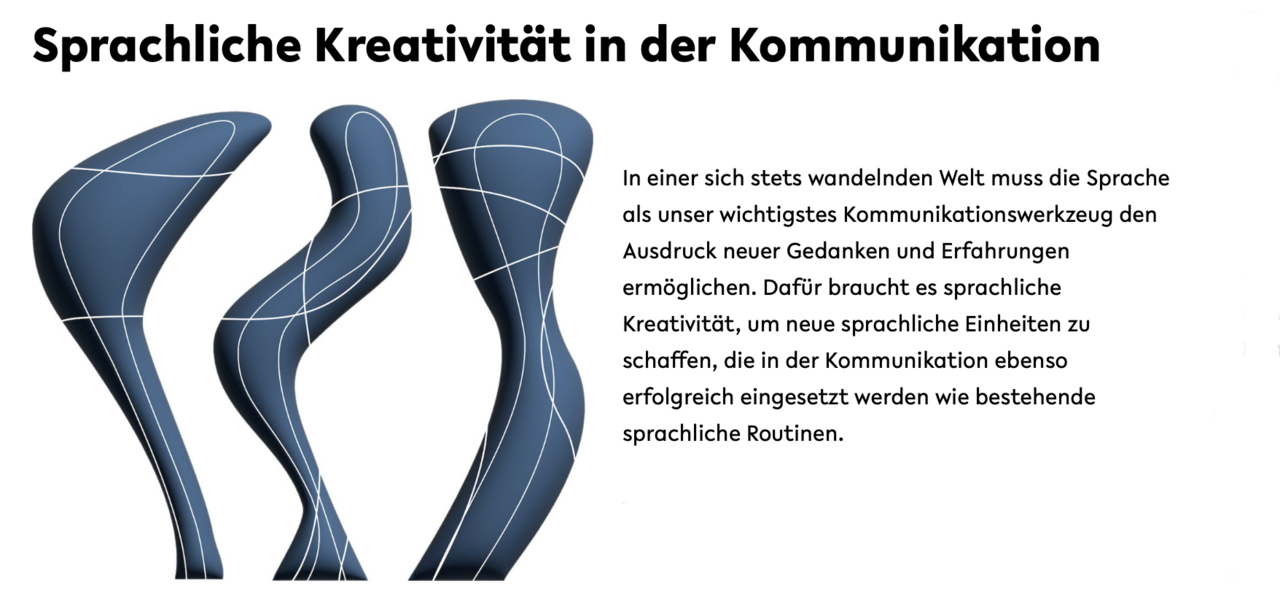 Sprachliche Kreativität in der Kommunikation

In einer sich stets wandelnden Welt muss die Sprache als unser wichtigstes Kommunikationswerkzeug den Ausdruck neuer Gedanken und Erfahrungen ermöglichen. Dafür braucht es sprachliche Kreativität, um neue sprachliche Einheiten zu schaffen, die in der Kommunikation ebenso erfolgreich eingesetzt werden wie bestehende sprachliche Routinen.